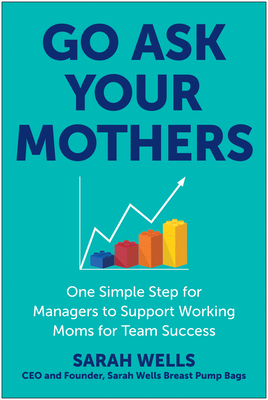 GO ASK YOUR MOTHERS

One Simple Step for Managers to Support Working Moms for Team Success

SARAH WELLS
CEO and Founder, Sarah Wells Breast Pump Bags